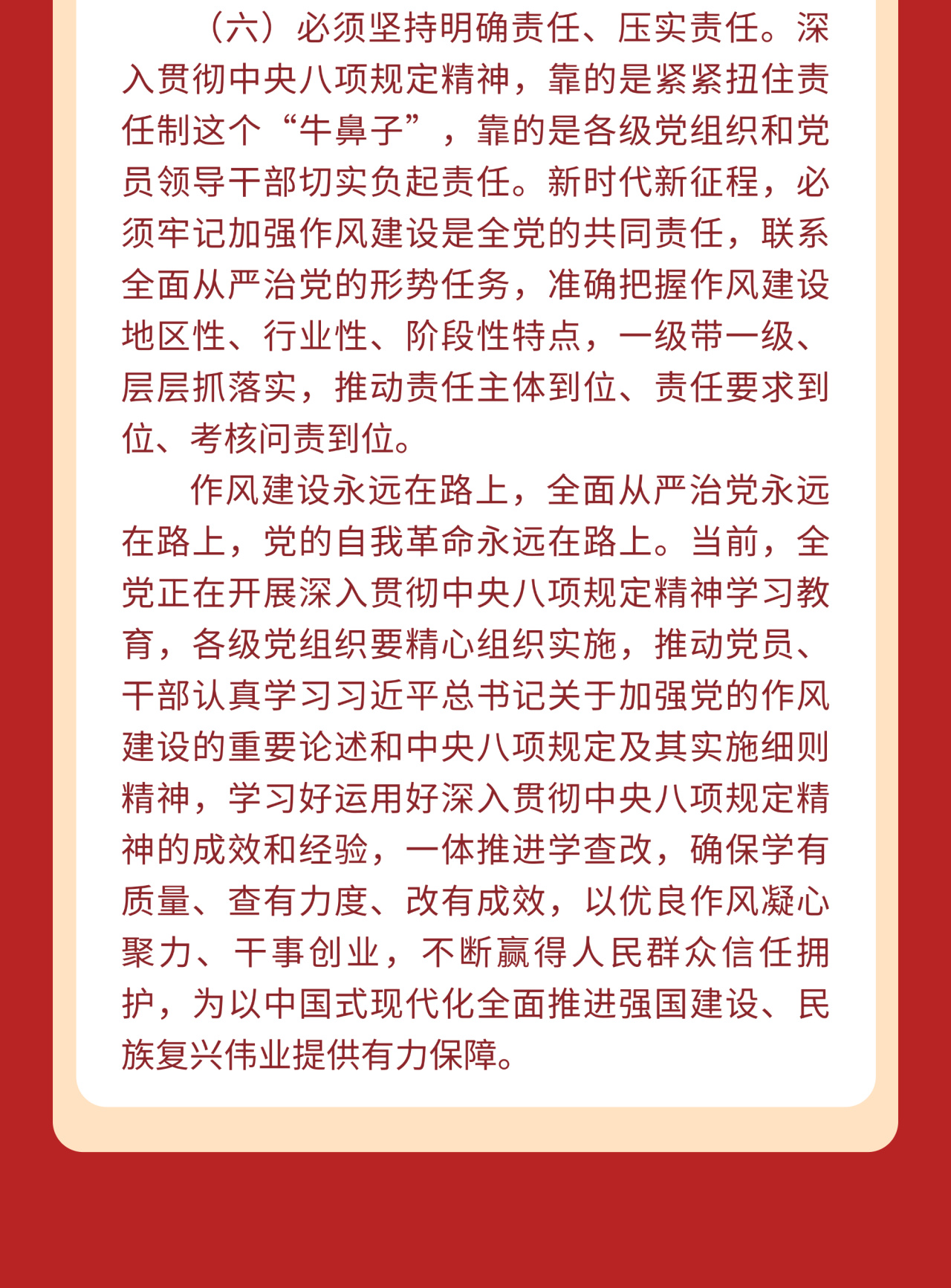 （六）必须坚持明确责任、压实责任。深入贯彻中央八项规定精神，靠的是紧紧扭住责任制这个“牛鼻子”，靠的是各级党组织和党员领导干部切实负起责任。新时代新征程，必须牢记加强作风建设是全党的共同责任，联系全面从严治党的形势任务，准确把握作风建设地区性、行业性、阶段性特点，一级带一级、层层抓落实，推动责任主体到位、责任要求到位、考核问责到位。

作风建设永远在路上，全面从严治党永远在路上，党的自我革命永远在路上。当前，全党正在开展深入贯彻中央八项规定精神学习教育，各级党组织要精心组织实施，推动党员、干部认真学习习近平总书记关于加强党的作风建设的重要论述和中央八项规定及其实施细则精神，学习好运用好深入贯彻中央八项规定精神的成效和经验，一体推进学查改，确保学有质量、查有力度、改有成效，以优良作风凝心聚力、干事创业，不断赢得人民群众信任拥护，为以中国式现代化全面推进强国建设、民族复兴伟业提供有力保障。